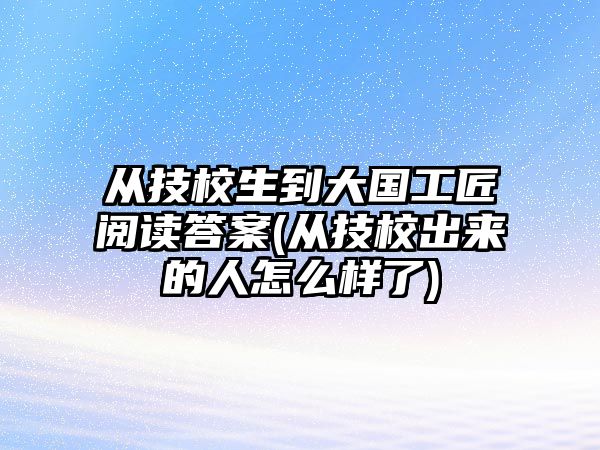 从技校生到大国工匠阅读答案(从技校出来的人怎么样了)